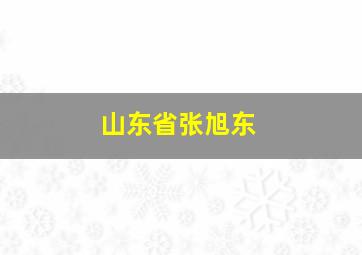 山东省张旭东